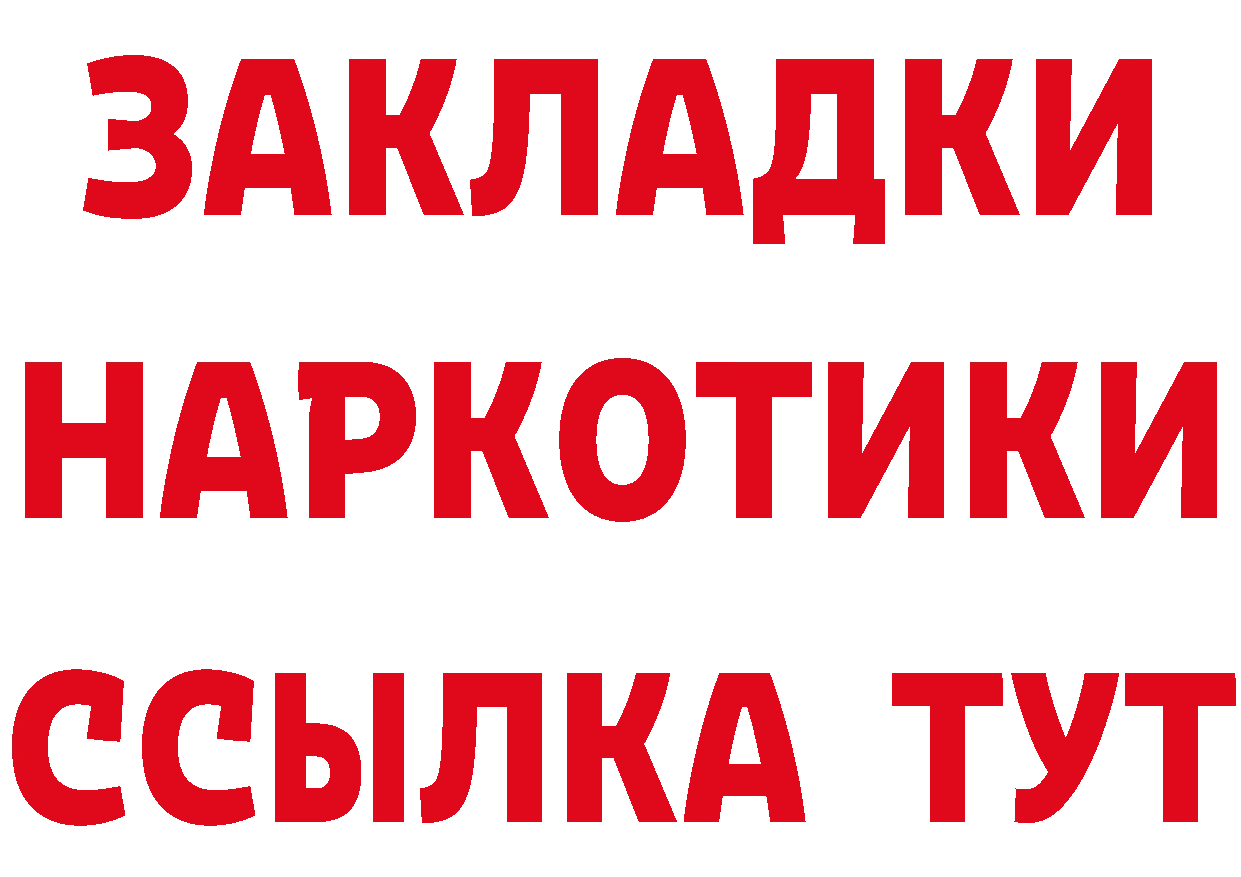 ЗАКЛАДКИ НАРКОТИКИ ССЫЛКА ТУТ